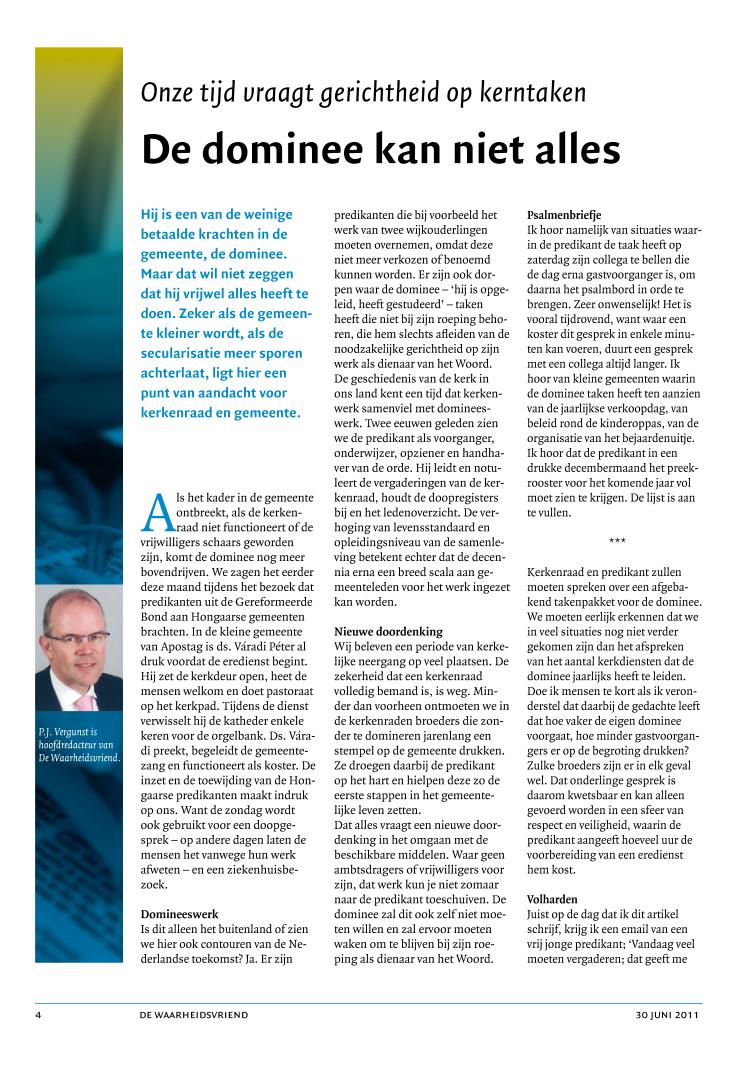 Onze tijd vraagt gerichtheid op kerntaken

De dominee kan niet alles

Hij is een van de weinige betaalde krachten in de gemeente, de dominee. Maar dat wil niet zeggen dat hij vrijwel alles heeft te doen. Zeker als de gemeente kleiner wordt, als de secularisatie meer sporen achterlaat, ligt hier een punt van aandacht voor kerkenraad en gemeente.

Als het kader in de gemeente ontbreekt, als de kerkenraad niet functioneert of de vrijwilligers schaars geworden zijn, komt de dominee nog meer bovendrijven. We zagen het eerder deze maand tijdens het bezoek dat predikanten uit de Gereformeerde Bond aan Hongaarse gemeenten brachten. In de kleine gemeente van Apostag is ds. Váradi Péter al druk voordat de eredienst begint. Hij zet de kerkdeur open, heet de mensen welkom en doet pastoraat op het kerkpad. Tijdens de dienst verwisselt hij de katheder enkele keren voor de orgelbank. Ds. Váradi preekt, begeleidt de gemeentezang en functioneert als koster. De inzet en de toewijding van de Hongaarse predikanten maakt indruk op ons. Want de zondag wordt ook gebruikt voor een doopgesprek – op andere dagen laten de mensen het vanwege hun werk afweten – en een ziekenhuisbezoek.

Domineeswerk
Is dit alleen het buitenland of zien we hier ook contouren van de Nederlandse toekomst? Ja. Er zijn predikanten die bij voorbeeld het werk van twee wijkouderlingen moeten overnemen, omdat deze niet meer verkozen of benoemd kunnen worden. Er zijn ook dorpen waar de dominee – 'hij is opgeleid, heeft gestudeerd' – taken heeft die niet bij zijn roeping behoren, die hem slechts afleiden van de noodzakelijke gerichtheid op zijn werk als dienaar van het Woord. De geschiedenis van de kerk in ons land kent een tijd dat kerkenwerk samenviel met domineeswerk. Twee eeuwen geleden zien we de predikant als voorganger, onderwijzer, opziener en handhaver van de orde. Hij leidt en notuleert de vergaderingen van de kerkenraad, houdt de doopregisters bij en het ledenoverzicht. De verhoging van levensstandaard en opleidingsniveau van de samenleving betekent echter dat de decennia erna een breed scala aan gemeenteleden voor het werk ingezet kan worden.

Nieuwe doordenking
Wij beleven een periode van kerkelijke neergang op veel plaatsen. De zekerheid dat een kerkenraad volledig bemand is, is weg. Minder dan voorheen ontmoeten we in de kerkenraden broeders die zonder te domineren jarenlang een stempel op de gemeente drukken. Ze droegen daarbij de predikant op het hart en hielpen deze zo de eerste stappen in het gemeentelijke leven zetten.
Dat alles vraagt een nieuwe doordenking in het omgaan met de beschikbare middelen. Waar geen ambtsdragers of vrijwilligers voor zijn, dat werk kun je niet zomaar naar de predikant toeschuiven. De dominee zal dit ook zelf niet moeten willen en zal ervoor moeten waken om te blijven bij zijn roeping als dienaar van het Woord.

Psalmenbriefje
Ik hoor namelijk van situaties waarin de predikant de taak heeft op zaterdag zijn collega te bellen die de dag erna gastvoorganger is, om daarna het psalmbord in orde te brengen. Zeer onwenselijk! Het is vooral tijdrovend, want waar een koster dit gesprek in enkele minuten kan voeren, duurt een gesprek met een collega altijd langer. Ik hoor van kleine gemeenten waarin de dominee taken heeft ten aanzien van de jaarlijkse verkoopdag, van beleid rond de kinderoppas, van de organisatie van het bejaardenuitje. Ik hoor dat de predikant in een drukke decembermaand het preekrooster voor het komende jaar vol moet zien te krijgen. De lijst is aan te vullen.

***

Kerkenraad en predikant zullen moeten spreken over een afgebakend takenpakket voor de dominee. We moeten eerlijk erkennen dat we in veel situaties nog niet verder gekomen zijn dan het afspreken van het aantal kerkdiensten dat de dominee jaarlijks heeft te leiden. Doe ik mensen te kort als ik veronderstel dat daarbij de gedachte leeft dat hoe vaker de eigen dominee voorgaat, hoe minder gastvoorgangers er op de begroting drukken? Zulke broeders zijn er in elk geval wel. Dat onderlinge gesprek is daarom kwetsbaar en kan alleen gevoerd worden in een sfeer van respect en veiligheid, waarin de predikant aangeeft hoeveel uur de voorbereiding van een eredienst hem kost.

Volharden
Juist op de dag dat ik dit artikel schrijf, krijg ik een email van een vrij jonge predikant; 'Vandaag veel moeten vergaderen; dat geeft me

P.J. Vergunst is hoofdredacteur van De Waarheidsvriend.

4 DE WAARHEIDSVRIEND 30 JUNI 2011